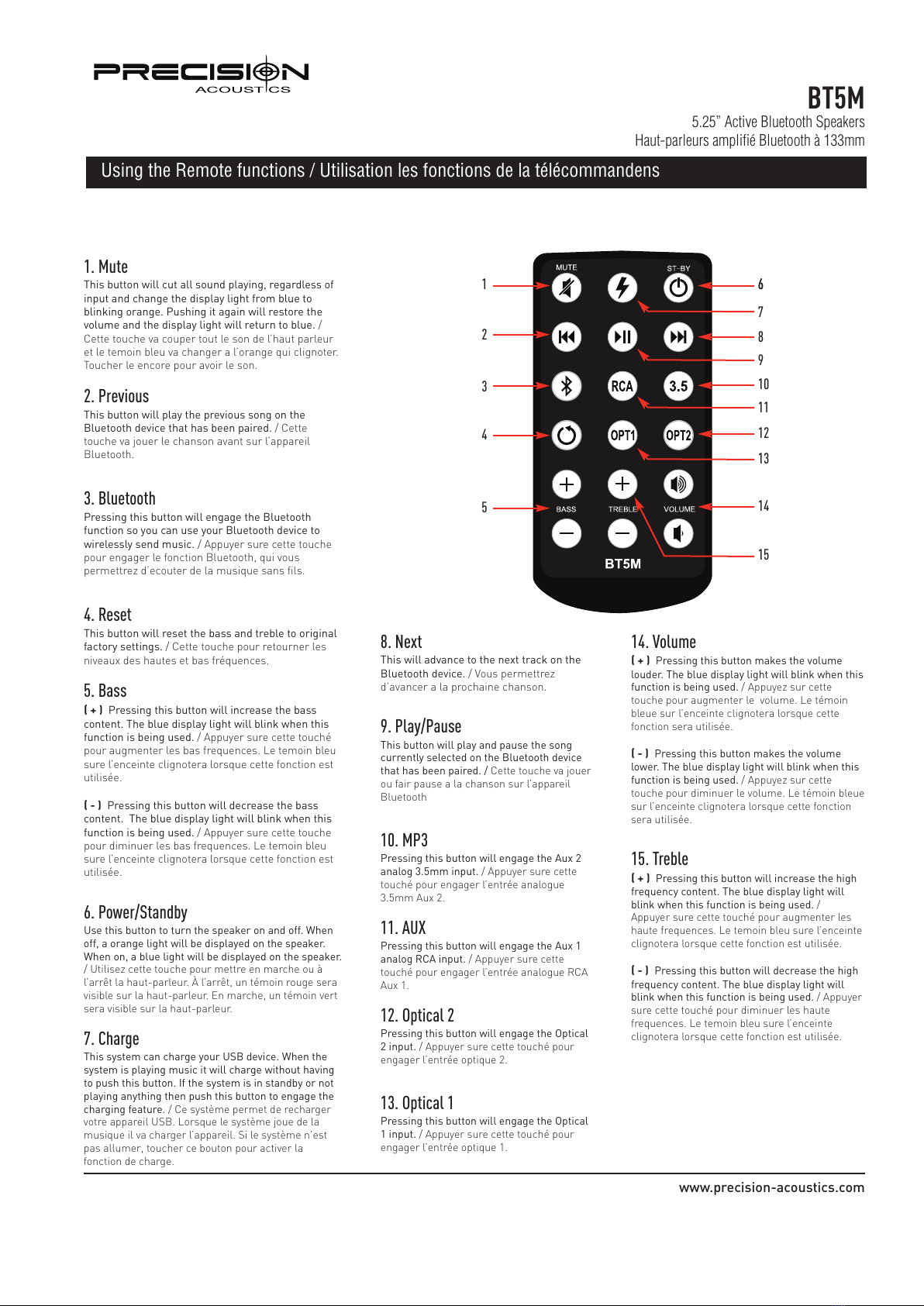 PRECISION
ACOUSTICS

BT5M
5.25" Active Bluetooth Speakers
Haut-parleurs amplifié Bluetooth à 133mm

Using the Remote functions / Utilisation les fonctions de la télécommandens

1. Mute
This button will cut all sound playing, regardless of input and change the display light from blue to blinking orange. Pushing it again will restore the volume and the display light will return to blue. / Cette touche va couper tout le son de l'haut parleur et le temoin bleu va changer a l'orange qui clignoter. Toucher le encore pour avoir le son.

2. Previous
This button will play the previous song on the Bluetooth device that has been paired. / Cette touche va jouer le chanson avant sur l'appareil Bluetooth.

3. Bluetooth
Pressing this button will engage the Bluetooth function so you can use your Bluetooth device to wirelessly send music. / Appuyer sure cette touche pour engager le fonction Bluetooth, qui vous permettrez d'ecouter de la musique sans fils.

4. Reset
This button will reset the bass and treble to original factory settings. / Cette touche pour retourner les niveaux des hautes et bas fréquences.

5. Bass
( + ) Pressing this button will increase the bass content. The blue display light will blink when this function is being used. / Appuyer sure cette touché pour augmenter les bas frequences. Le temoin bleu sure l'enceinte clignotera lorsque cette fonction est utilisée.

( - ) Pressing this button will decrease the bass content. The blue display light will blink when this function is being used. / Appuyer sure cette touche pour diminuer les bas frequences. Le temoin bleu sure l'enceinte clignotera lorsque cette fonction est utilisée.

6. Power/Standby
Use this button to turn the speaker on and off. When off, a orange light will be displayed on the speaker. When on, a blue light will be displayed on the speaker. / Utilisez cette touche pour mettre en marche ou à l'arrêt la haut-parleur. À l'arrêt, un témoin rouge sera visible sur la haut-parleur. En marche, un témoin vert sera visible sur la haut-parleur.

7. Charge
This system can charge your USB device. When the system is playing music it will charge without having to push this button. If the system is in standby or not playing anything then push this button to engage the charging feature. / Ce système permet de recharger votre appareil USB. Lorsque le système joue de la musique il va charger l'appareil. Si le système n'est pas allumer, toucher ce bouton pour activer la fonction de charge.

1
2
3
4
5
MUTE
ST-BY
RCA
3.5
OPT1
OPT2
BASS
TREBLE
VOLUME
BT5M
6
7
8
9
10
11
12
13
14
15

8. Next
This will advance to the next track on the Bluetooth device. / Vous permettrez d'avancer a la prochaine chanson.

9. Play/Pause
This button will play and pause the song currently selected on the Bluetooth device that has been paired. / Cette touche va jouer ou fair pause a la chanson sur l'appareil Bluetooth

10. MP3
Pressing this button will engage the Aux 2 analog 3.5mm input. / Appuyer sure cette touché pour engager l'entrée analogue 3.5mm Aux 2.

11. AUX
Pressing this button will engage the Aux 1 analog RCA input. / Appuyer sure cette touché pour engager l'entrée analogue RCA Aux 1.

12. Optical 2
Pressing this button will engage the Optical 2 input. / Appuyer sure cette touché pour engager l'entrée optique 2.

13. Optical 1
Pressing this button will engage the Optical 1 input. / Appuyer sure cette touché pour engager l'entrée optique 1.

14. Volume
( + ) Pressing this button makes the volume louder. The blue display light will blink when this function is being used. / Appuyez sur cette touche pour augmenter le volume. Le témoin bleue sur l'enceinte clignotera lorsque cette fonction sera utilisée.

( - ) Pressing this button makes the volume lower. The blue display light will blink when this function is being used. / Appuyez sur cette touche pour diminuer le volume. Le témoin bleue sur l'enceinte clignotera lorsque cette fonction sera utilisée.

15. Treble
( + ) Pressing this button will increase the high frequency content. The blue display light will blink when this function is being used. / Appuyer sure cette touché pour augmenter les haute frequences. Le temoin bleu sure l'enceinte clignotera lorsque cette fonction est utilisée.

( - ) Pressing this button will decrease the high frequency content. The blue display light will blink when this function is being used. / Appuyer sure cette touché pour diminuer les haute frequences. Le temoin bleu sure l'enceinte clignotera lorsque cette fonction est utilisée.

www.precision-acoustics.com